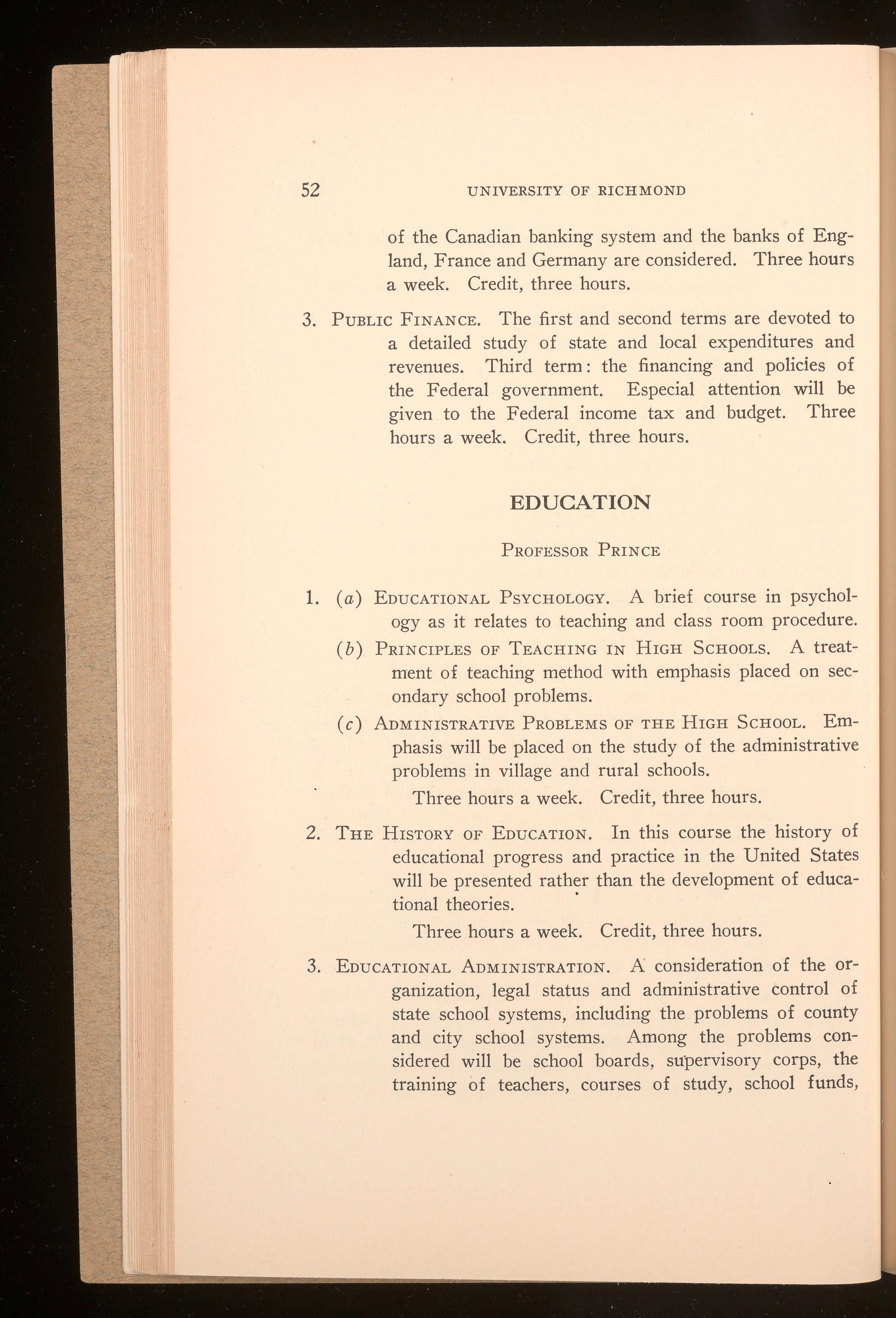 52 UNIVERSITY OF RICHMOND

of the Canadian banking system and the banks of England, France and Germany are considered. Three hours a week. Credit, three hours.

3. PUBLIC FINANCE. The first and second terms are devoted to a detailed study of state and local expenditures and revenues. Third term: the financing and policies of the Federal government. Especial attention will be given to the Federal income tax and budget. Three hours a week. Credit, three hours.

EDUCATION

PROFESSOR PRINCE

1. (a) EDUCATIONAL PSYCHOLOGY. A brief course in psychology as it relates to teaching and class room procedure.

(b) PRINCIPLES OF TEACHING IN HIGH SCHOOLS. A treatment of teaching method with emphasis placed on secondary school problems.

(c) ADMINISTRATIVE PROBLEMS OF THE HIGH SCHOOL. Emphasis will be placed on the study of the administrative problems in village and rural schools.

Three hours a week. Credit, three hours.

2. THE HISTORY OF EDUCATION. In this course the history of educational progress and practice in the United States will be presented rather than the development of educational theories.

Three hours a week. Credit, three hours.

3. EDUCATIONAL ADMINISTRATION. A consideration of the organization, legal status and administrative control of state school systems, including the problems of county and city school systems. Among the problems considered will be school boards, supervisory corps, the training of teachers, courses of study, school funds,